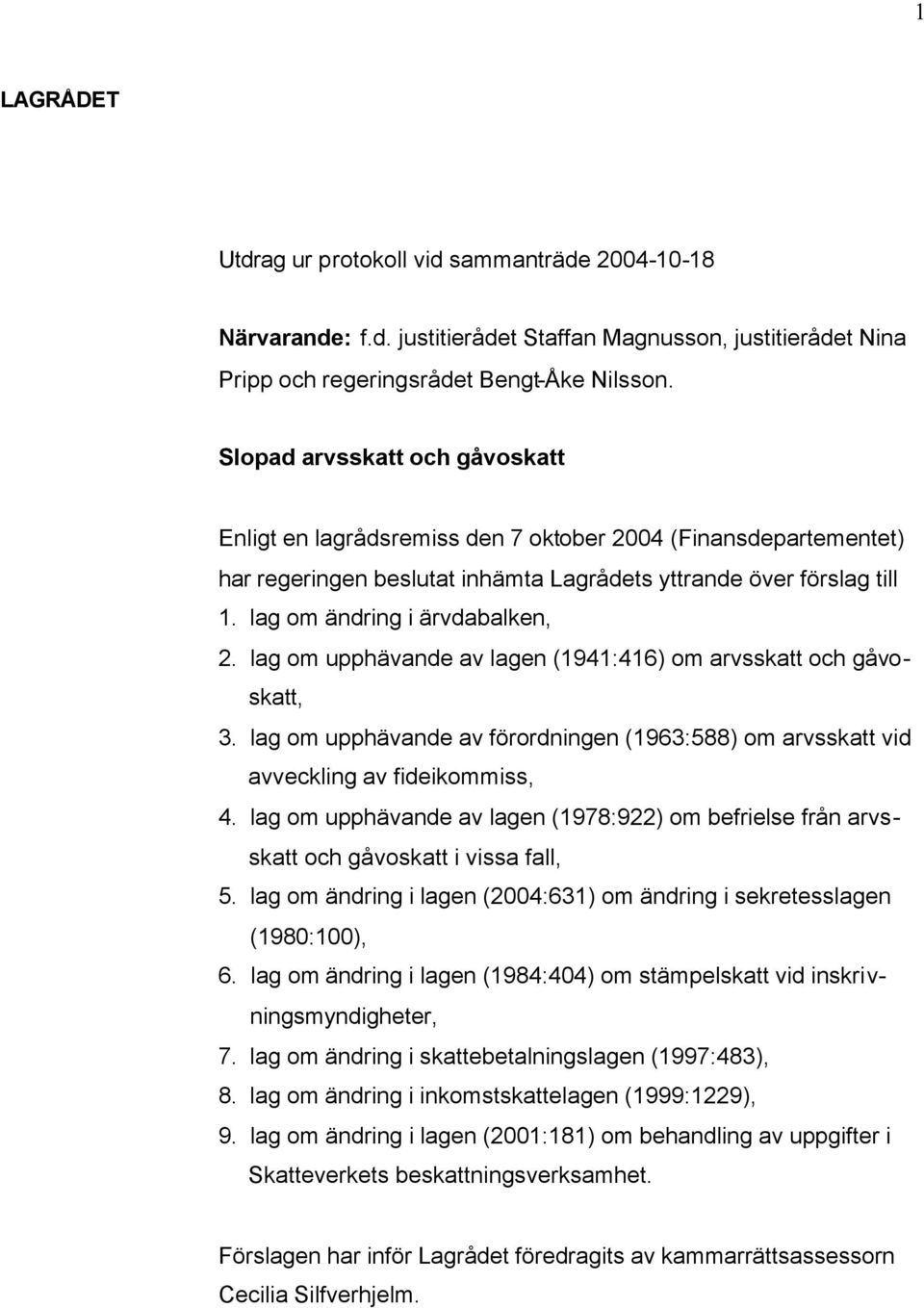 1

LAGRÅDET

Utdrag ur protokoll vid sammanträde 2004-10-18

Närvarande: f.d. justitierådet Staffan Magnusson, justitierådet Nina Pripp och regeringsrådet Bengt-Åke Nilsson.

Slopad arvsskatt och gåvoskatt

Enligt en lagrådsremiss den 7 oktober 2004 (Finansdepartementet) har regeringen beslutat inhämta Lagrådets yttrande över förslag till
1. lag om ändring i ärvdabalken,
2. lag om upphävande av lagen (1941:416) om arvsskatt och gåvoskatt,
3. lag om upphävande av förordningen (1963:588) om arvsskatt vid avveckling av fideikommiss,
4. lag om upphävande av lagen (1978:922) om befrielse från arvsskatt och gåvoskatt i vissa fall,
5. lag om ändring i lagen (2004:631) om ändring i sekretesslagen (1980:100),
6. lag om ändring i lagen (1984:404) om stämpelskatt vid inskrivningsmyndigheter,
7. lag om ändring i skattebetalningslagen (1997:483),
8. lag om ändring i inkomstskattelagen (1999:1229),
9. lag om ändring i lagen (2001:181) om behandling av uppgifter i Skatteverkets beskattningsverksamhet.

Förslagen har inför Lagrådet föredragits av kammarrättsassessorn Cecilia Silfverhjelm.